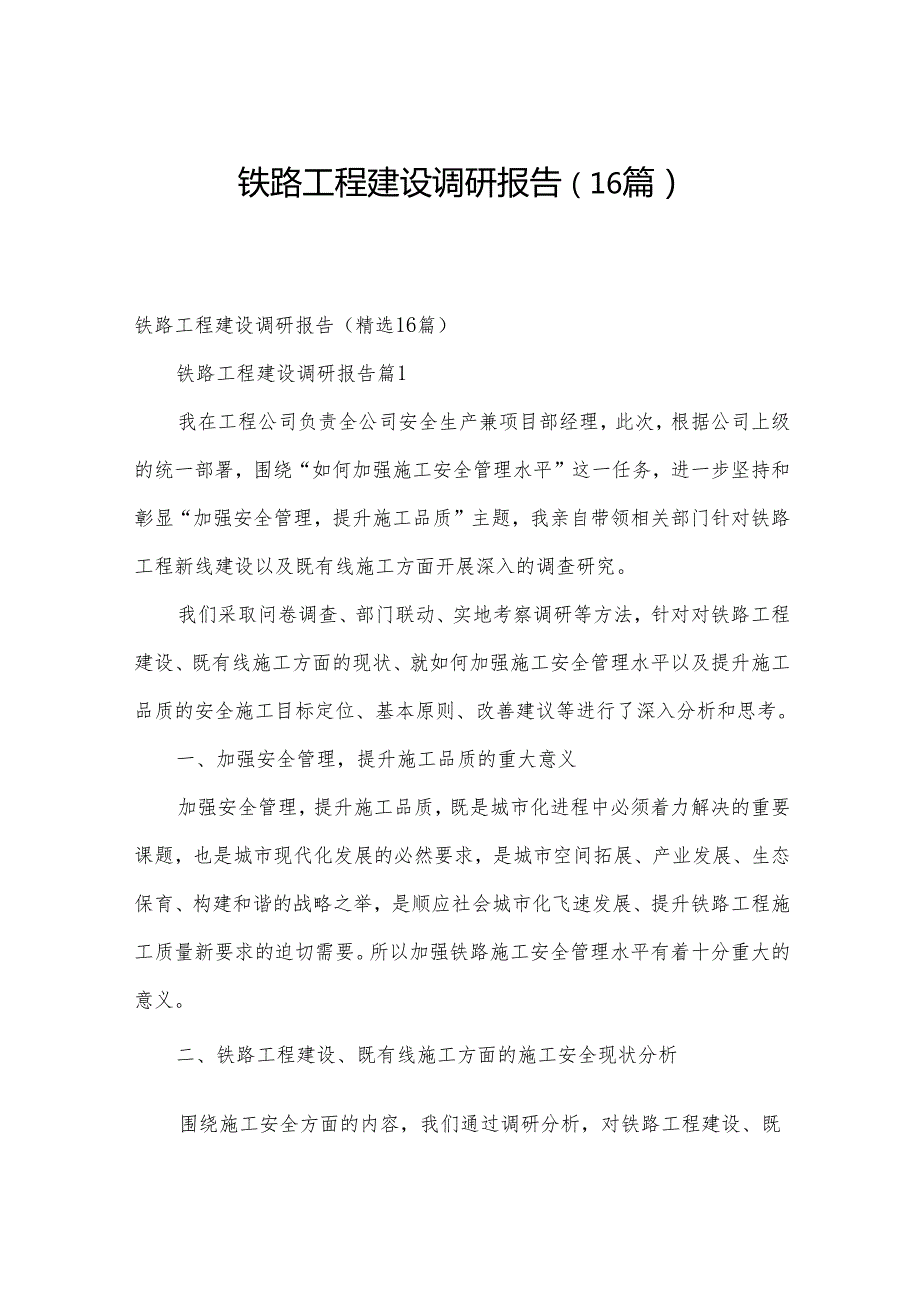 铁路工程建设调研报告（16篇）

铁路工程建设调研报告（精选16篇）

铁路工程建设调研报告篇1

我在工程公司负责全公司安全生产兼项目部经理，此次，根据公司上级的统一部署，围绕“如何加强施工安全管理水平”这一任务，进一步坚持和彰显“加强安全管理，提升施工品质”主题，我亲自带领相关部门针对铁路工程新线建设以及既有线施工方面开展深入的调查研究。

我们采取问卷调查、部门联动、实地考察调研等方法，针对对铁路工程建设、既有线施工方面的现状、就如何加强施工安全管理水平以及提升施工品质的安全施工目标定位、基本原则、改善建议等进行了深入分析和思考。

一、加强安全管理，提升施工品质的重大意义

加强安全管理，提升施工品质，既是城市化进程中必须着力解决的重要课题，也是城市现代化发展的必然要求，是城市空间拓展、产业发展、生态保育、构建和谐的战略之举，是顺应社会城市化飞速发展、提升铁路工程施工质量新要求的迫切需要。所以加强铁路施工安全管理水平有着十分重大的意义。

二、铁路工程建设、既有线施工方面的施工安全现状分析

围绕施工安全方面的内容，我们通过调研分析，对铁路工程建设、既